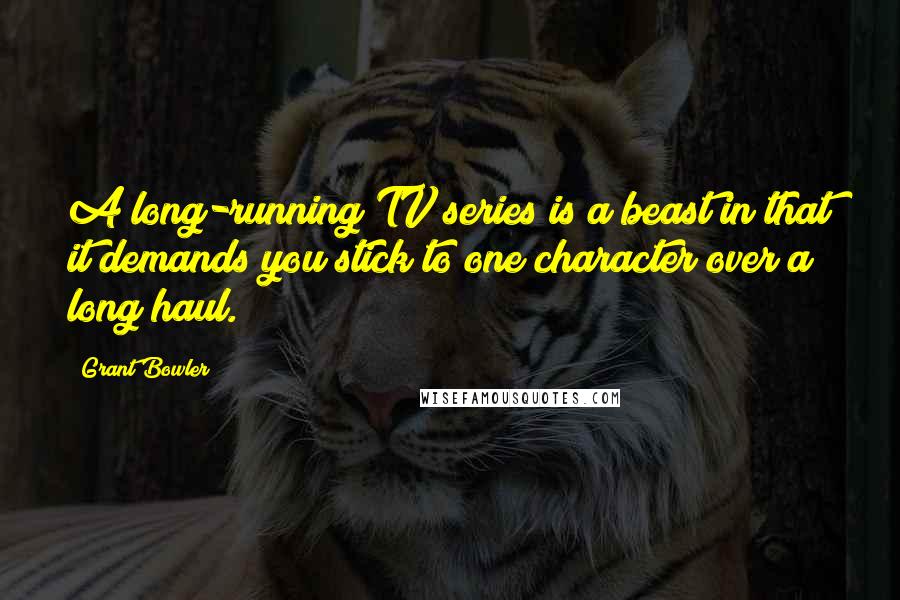 A long-running TV series is a beast in that it demands you stick to one character over a long haul.

Grant Bowler

WISEFAMOUSQUOTES.COM